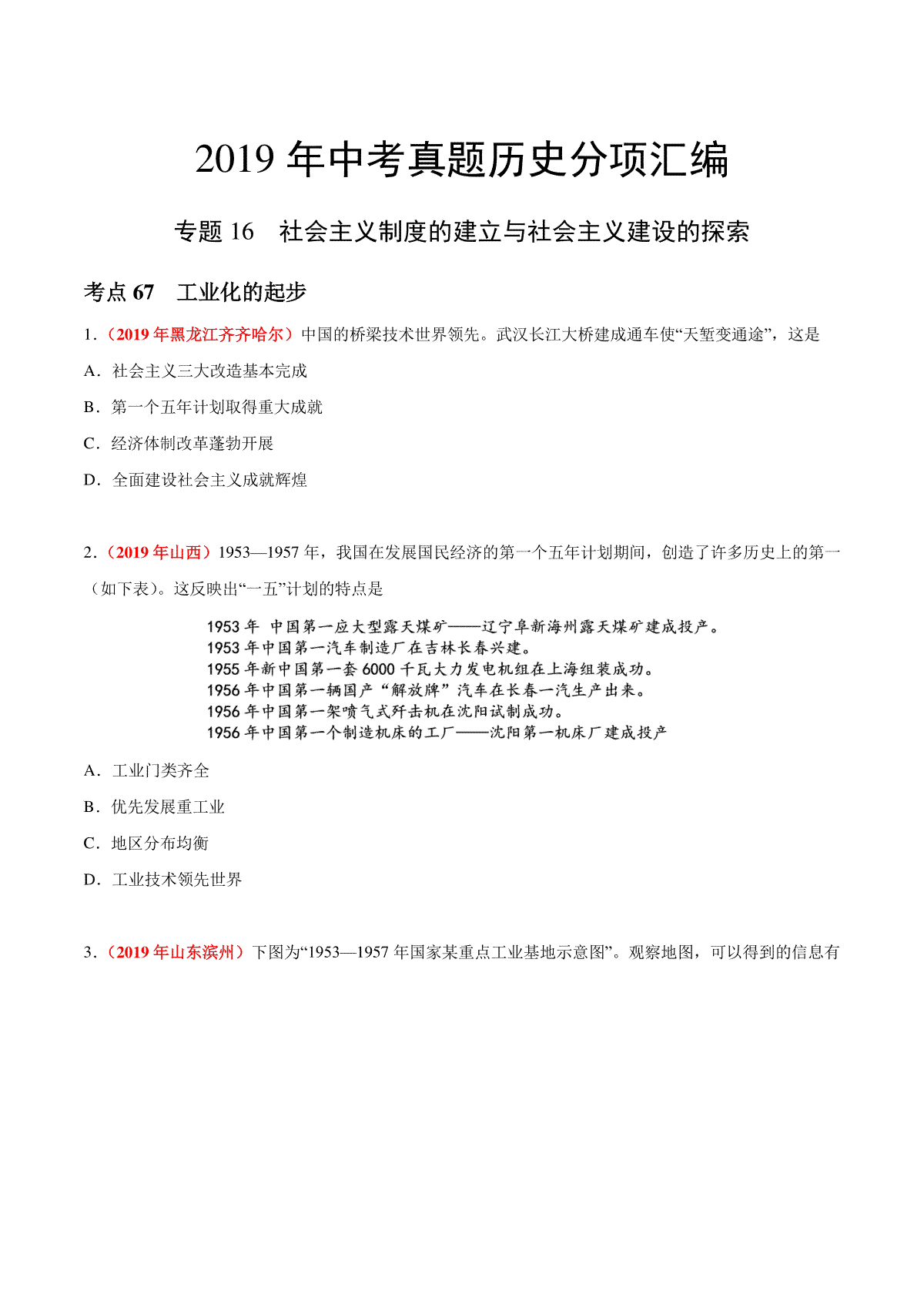 2019 年中考真题历史分项汇编

专题 16　社会主义制度的建立与社会主义建设的探索

考点 67　工业化的起步

1．（2019 年黑龙江齐齐哈尔）中国的桥梁技术世界领先。武汉长江大桥建成通车使“天堑变通途”，这是

A．社会主义三大改造基本完成

B．第一个五年计划取得重大成就

C．经济体制改革蓬勃开展

D．全面建设社会主义成就辉煌

2．（2019 年山西）1953—1957 年，我国在发展国民经济的第一个五年计划期间，创造了许多历史上的第一（如下表）。这反映出“一五”计划的特点是

1953 年　中国第一应大型露天煤矿——辽宁阜新海州露天煤矿建成投产。
1953 年中国第一汽车制造厂在吉林长春兴建。
1955 年新中国第一套 6000 千瓦大力发电机组在上海组装成功。
1956 年中国第一辆国产“解放牌”汽车在长春一汽生产出来。
1956 年中国第一架喷气式歼击机在沈阳试制成功。
1956 年中国第一个制造机床的工厂——沈阳第一机床厂建成投产

A．工业门类齐全

B．优先发展重工业

C．地区分布均衡

D．工业技术领先世界

3．（2019 年山东滨州）下图为“1953—1957 年国家某重点工业基地示意图”。观察地图，可以得到的信息有